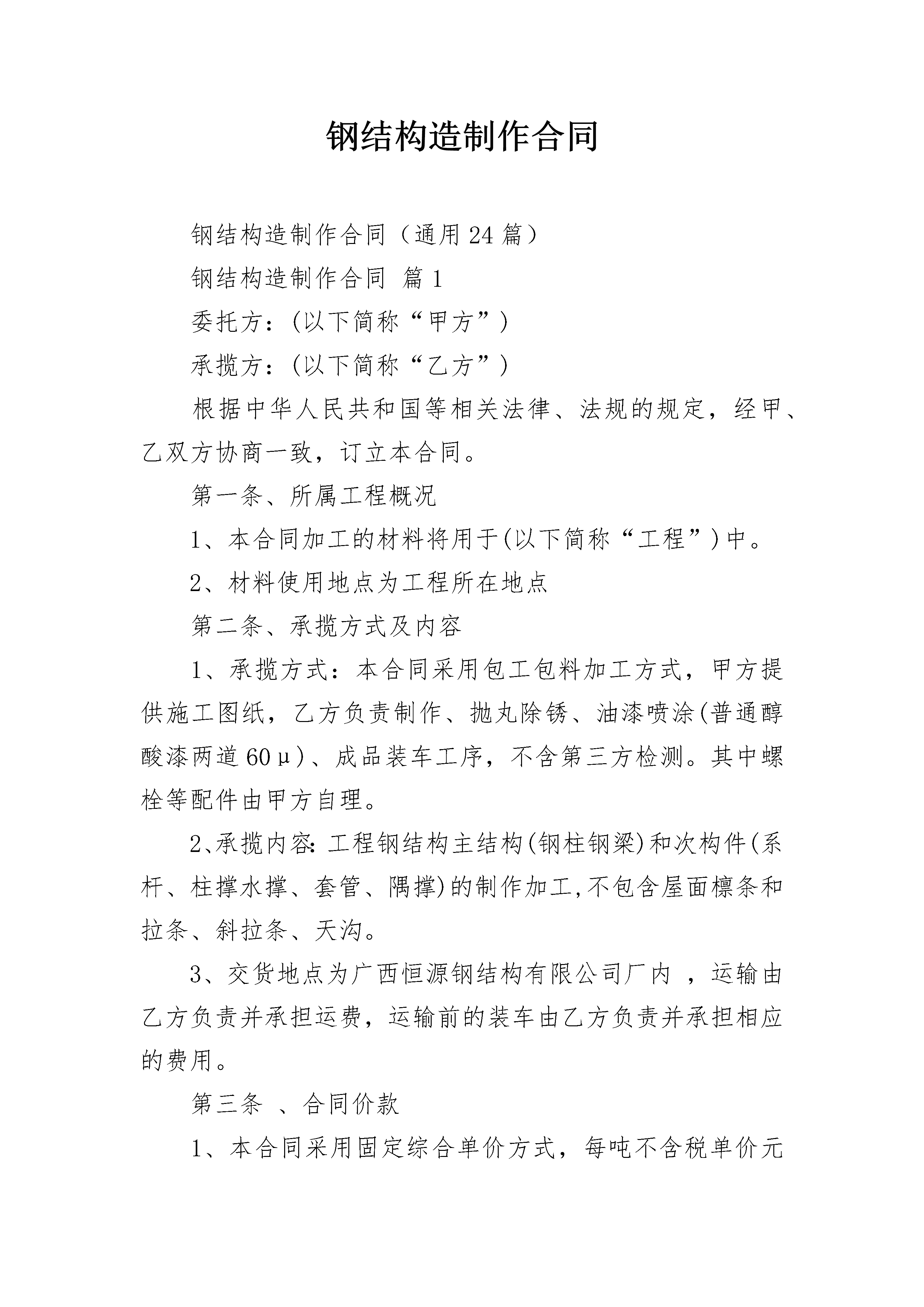 钢结构造制作合同

钢结构造制作合同（通用24篇）

钢结构造制作合同 篇1

委托方：(以下简称“甲方”)

承揽方：(以下简称“乙方”)

根据中华人民共和国等相关法律、法规的规定，经甲、乙双方协商一致，订立本合同。

第一条、所属工程概况

1、本合同加工的材料将用于(以下简称“工程”)中。

2、材料使用地点为工程所在地点

第二条、承揽方式及内容

1、承揽方式：本合同采用包工包料加工方式，甲方提供施工图纸，乙方负责制作、抛丸除锈、油漆喷涂(普通醇酸漆两道60μ)、成品装车工序，不含第三方检测。其中螺栓等配件由甲方自理。

2、承揽内容：工程钢结构主结构(钢柱钢梁)和次构件(系杆、柱撑水撑、套管、隅撑)的制作加工,不包含屋面檩条和拉条、斜拉条、天沟。

3、交货地点为广西恒源钢结构有限公司厂内 ，运输由乙方负责并承担运费，运输前的装车由乙方负责并承担相应的费用。

第三条 、合同价款

1、本合同采用固定综合单价方式，每吨不含税单价元